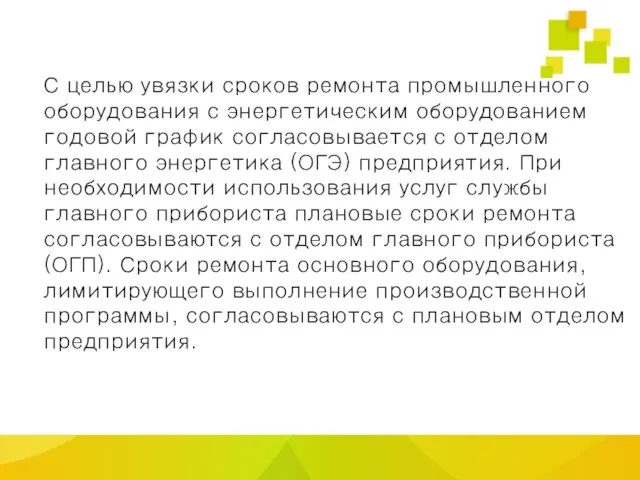 С целью увязки сроков ремонта промышленного оборудования с энергетическим оборудованием годовой график согласовывается с отделом главного энергетика (ОГЭ) предприятия. При необходимости использования услуг службы главного прибориста плановые сроки ремонта согласовываются с отделом главного прибориста (ОГП). Сроки ремонта основного оборудования, лимитирующего выполнение производственной программы, согласовываются с плановым отделом предприятия.